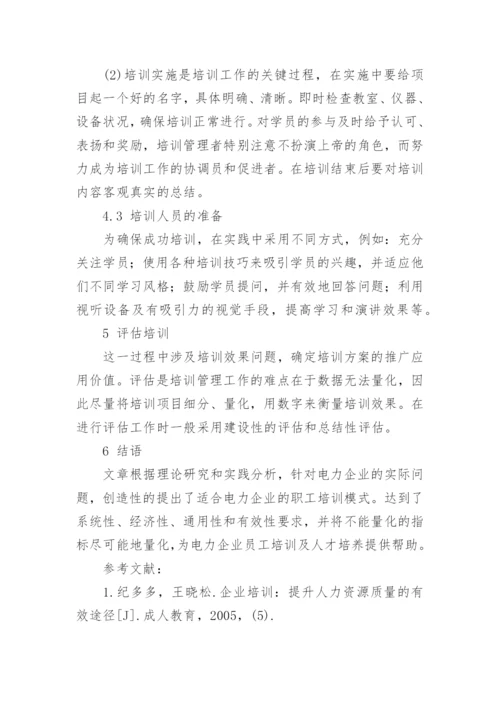 (2)培训实施是培训工作的关键过程，在实施中要给项目起一个好的名字，具体明确、清晰。即时检查教室、仪器、设备状况，确保培训正常进行。对学员的参与及时给予认可、表扬和奖励，培训管理者特别注意不扮演上帝的角色，而努力成为培训工作的协调员和促进者。在培训结束后要对培训内容客观真实的总结。

4.3 培训人员的准备

为确保成功培训，在实践中采用不同方式，例如：充分关注学员；使用各种培训技巧来吸引学员的兴趣，并适应他们不同学习风格；鼓励学员提问，并有效地回答问题；利用视听设备及有吸引力的视觉手段，提高学习和演讲效果等。

5 评估培训

这一过程中涉及培训效果问题，确定培训方案的推广应用价值。评估是培训管理工作的难点在于数据无法量化，因此尽量将培训项目细分、量化，用数字来衡量培训效果。在进行评估工作时一般采用建设性的评估和总结性评估。

6 结语

文章根据理论研究和实践分析，针对电力企业的实际问题，创造性的提出了适合电力企业的职工培训模式。达到了系统性、经济性、通用性和有效性要求，并将不能量化的指标尽可能地量化，为电力企业员工培训及人才培养提供帮助。

参考文献：

1.纪多多，王晓松.企业培训：提升人力资源质量的有效途径[J].成人教育，2005，(5).